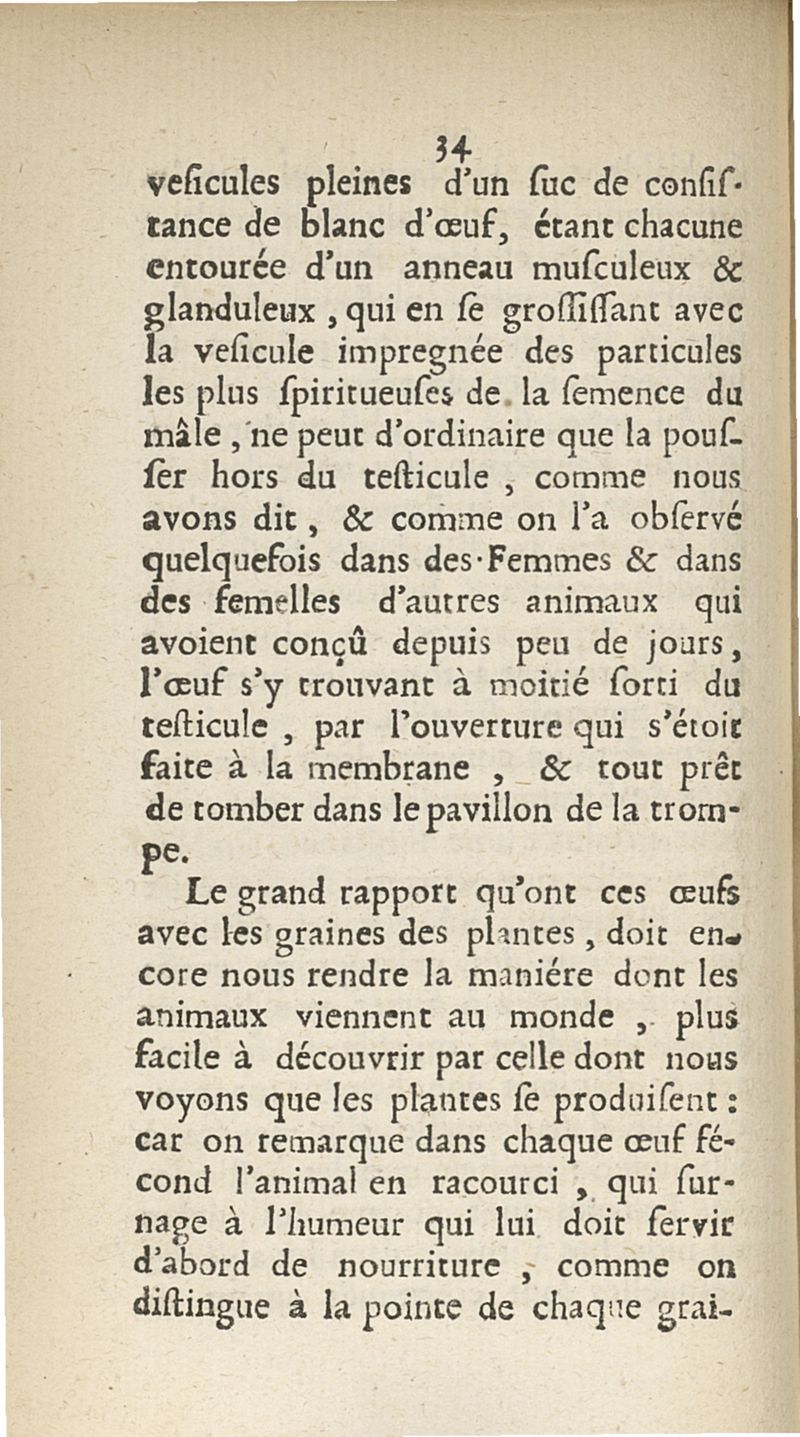 34

veſicules pleines d'un ſuc de conſiſtance de blanc d'œuf, étant chacune entourée d'un anneau muſculeux & glanduleux, qui en ſe groſſiſſant avec la veſicule impregnée des particules les plus ſpiritueuſes de la ſemence du mâle, ne peut d'ordinaire que la pouſſer hors du teſticule, comme nous avons dit, & comme on l'a obſervé quelquefois dans des Femmes & dans des femelles d'autres animaux qui avoient conçû depuis peu de jours, l'œuf s'y trouvant à moitié ſorti du teſticule, par l'ouverture qui s'étoit faite à la membrane, & tout prêt de tomber dans le pavillon de la trompe.

Le grand rapport qu'ont ces œufs avec les graines des plantes, doit encore nous rendre la maniére dont les animaux viennent au monde, plus facile à découvrir par celle dont nous voyons que les plantes ſe produiſent: car on remarque dans chaque œuf fécond l'animal en racourci, qui ſurnage à l'humeur qui lui doit ſervir d'abord de nourriture, comme on diſtingue à la pointe de chaque grai-